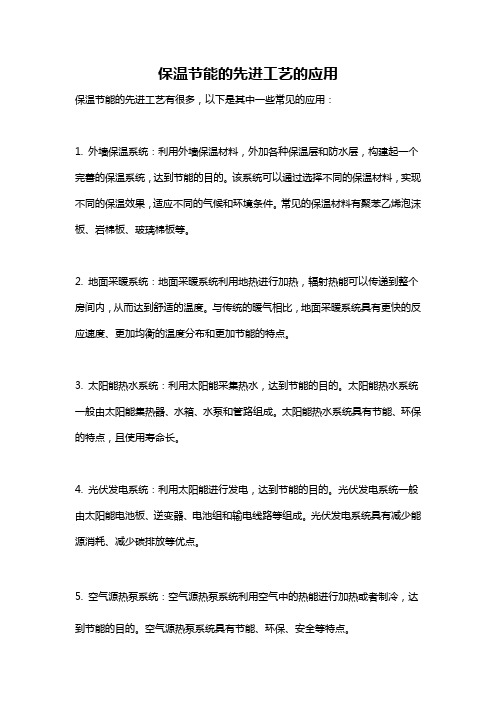 保温节能的先进工艺的应用

保温节能的先进工艺有很多，以下是其中一些常见的应用：

1. 外墙保温系统：利用外墙保温材料，外加各种保温层和防水层，构建起一个完善的保温系统，达到节能的目的。该系统可以通过选择不同的保温材料，实现不同的保温效果，适应不同的气候和环境条件。常见的保温材料有聚苯乙烯泡沫板、岩棉板、玻璃棉板等。

2. 地面采暖系统：地面采暖系统利用地热进行加热，辐射热能可以传递到整个房间内，从而达到舒适的温度。与传统的暖气相比，地面采暖系统具有更快的反应速度、更加均衡的温度分布和更加节能的特点。

3. 太阳能热水系统：利用太阳能采集热水，达到节能的目的。太阳能热水系统一般由太阳能集热器、水箱、水泵和管路组成。太阳能热水系统具有节能、环保的特点，且使用寿命长。

4. 光伏发电系统：利用太阳能进行发电，达到节能的目的。光伏发电系统一般由太阳能电池板、逆变器、电池组和输电线路等组成。光伏发电系统具有减少能源消耗、减少碳排放等优点。

5. 空气源热泵系统：空气源热泵系统利用空气中的热能进行加热或者制冷，达到节能的目的。空气源热泵系统具有节能、环保、安全等特点。